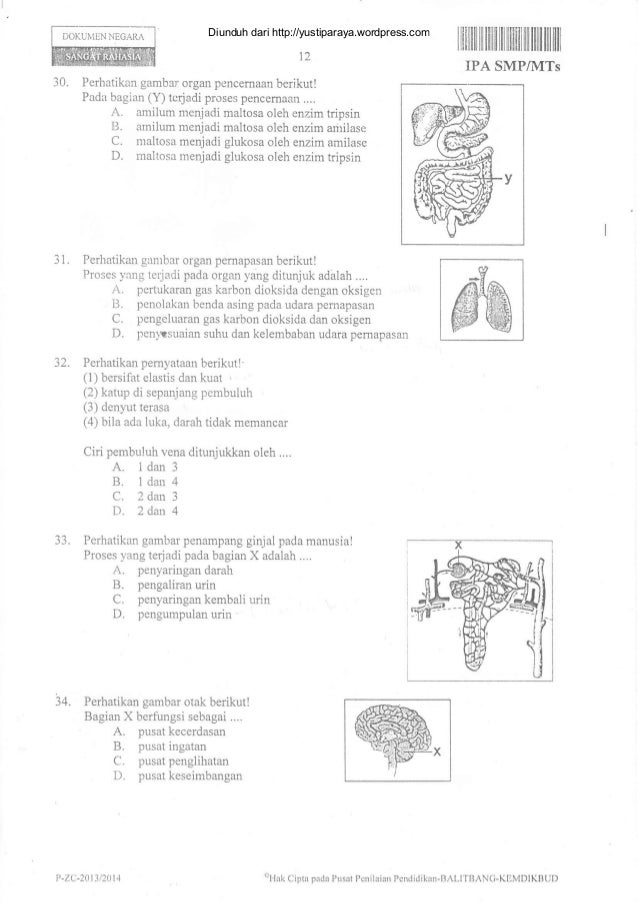 DOKUMEN NEGARA
SANGAT RAHASIA

Diunduh dari http://yustiparaya.wordpress.com

12

IPA SMP/MTs

30. Perhatikan gambar organ pencernaan berikut!
Pada bagian (Y) terjadi proses pencernaan ....
A. amilum menjadi maltosa oleh enzim tripsin
B. amilum menjadi maltosa oleh enzim amilase
C. maltosa menjadi glukosa oleh enzim amilase
D. maltosa menjadi glukosa oleh enzim tripsin

y

31. Perhatikan gambar organ pernapasan berikut!
Proses yang terjadi pada organ yang ditunjuk adalah ....
A. pertukaran gas karbon dioksida dengan oksigen
B. penolakan benda asing pada udara pernapasan
C. pengeluaran gas karbon dioksida dan oksigen
D. penyesuaian suhu dan kelembaban udara pernapasan

32. Perhatikan pernyataan berikut!
(1) bersifat elastis dan kuat
(2) katup di sepanjang pembuluh
(3) denyut terasa
(4) bila ada luka, darah tidak memancar

Ciri pembuluh vena ditunjukkan oleh ....
A. 1 dan 3
B. 1 dan 4
C. 2 dan 3
D. 2 dan 4

33. Perhatikan gambar penampang ginjal pada manusia!
Proses yang terjadi pada bagian X adalah ....
A. penyaringan darah
B. pengaliran urin
C. penyaringan kembali urin
D. pengumpulan urin

X

34. Perhatikan gambar otak berikut!
Bagian X berfungsi sebagai ....
A. pusat kecerdasan
B. pusat ingatan
C. pusat penglihatan
D. pusat keseimbangan

X

P-ZC-2013/2014

©Hak Cipta pada Pusat Penilaian Pendidikan-BALITBANG-KEMDIKBUD